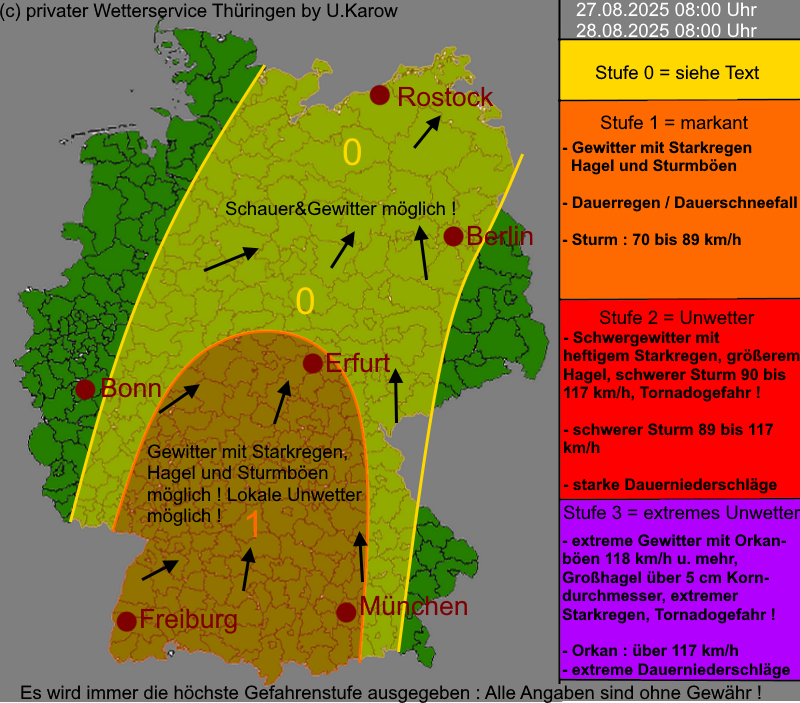 (c) privater Wetterservice Thüringen by U.Karow

Rostock

0

Schauer&Gewitter möglich !

Berlin

0

Erfurt

Bonn

Gewitter mit Starkregen, Hagel und Sturmböen möglich ! Lokale Unwetter möglich !

1

Freiburg

München

27.08.2025 08:00 Uhr
28.08.2025 08:00 Uhr

Stufe 0 = siehe Text

Stufe 1 = markant

- Gewitter mit Starkregen Hagel und Sturmböen

- Dauerregen / Dauerschneefall

- Sturm : 70 bis 89 km/h

Stufe 2 = Unwetter

- Schwergewitter mit heftigem Starkregen, größerem Hagel, schwerer Sturm 90 bis 117 km/h, Tornadogefahr !

- schwerer Sturm 89 bis 117 km/h

- starke Dauerniederschläge

Stufe 3 = extremes Unwetter

- extreme Gewitter mit Orkanböen 118 km/h u. mehr, Großhagel über 5 cm Korndurchmesser, extremer Starkregen, Tornadogefahr !

- Orkan : über 117 km/h
- extreme Dauerniederschläge

Es wird immer die höchste Gefahrenstufe ausgegeben : Alle Angaben sind ohne Gewähr !